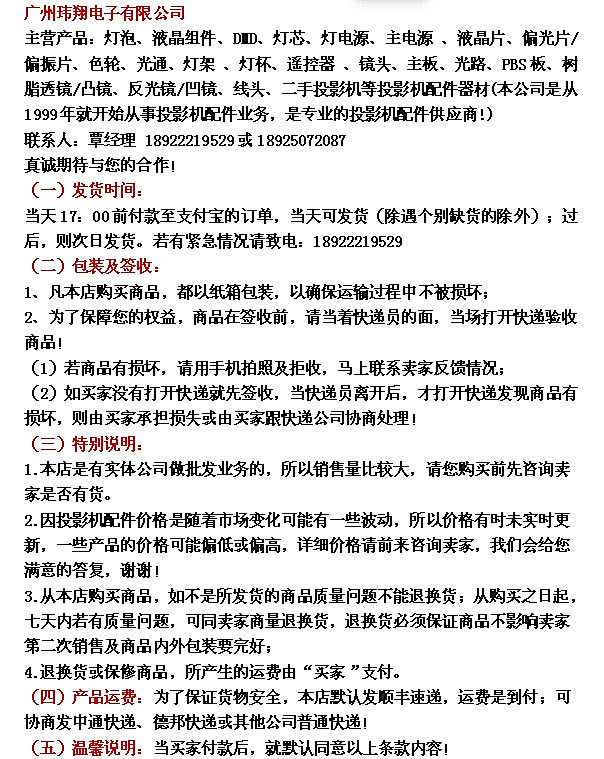 广州玮翔电子有限公司

主营产品：灯泡、液晶组件、DMD、灯芯、灯电源、主电源 、液晶片、偏光片/偏振片、色轮、光通、灯架 、灯杯、遥控器 、镜头、主板、光路、PBS板、树脂透镜/凸镜、反光镜/凹镜、线头、二手投影机等投影机配件器材(本公司是从1999年就开始从事投影机配件业务，是专业的投影机配件供应商!)

联系人：覃经理 18922219529或18925072087

真诚期待与您的合作!

（一）发货时间：

当天17：00前付款至支付宝的订单，当天可发货（除遇个别缺货的除外）；过后，则次日发货。若有紧急情况请致电：18922219529

（二）包装及签收：

1、凡本店购买商品，都以纸箱包装，以确保运输过程中不被损坏；

2、为了保障您的权益，商品在签收前，请当着快递员的面，当场打开快递验收商品!

（1）若商品有损坏，请用手机拍照及拒收，马上联系卖家反馈情况；

（2）如买家没有打开快递就先签收，当快递员离开后，才打开快递发现商品有损坏，则由买家承担损失或由买家跟快递公司协商处理!

（三）特别说明：

1.本店是有实体公司做批发业务的，所以销售量比较大，请您购买前先咨询卖家是否有货。

2.因投影机配件价格是随着市场变化可能有一些波动，所以价格有时未实时更新，一些产品的价格可能偏低或偏高，详细价格请前来咨询卖家，我们会给您满意的答复，谢谢!

3.从本店购买商品，如不是所发货的商品质量问题不能退换货；从购买之日起，七天内若有质量问题，可同卖家商量退换货，退换货必须保证商品不影响卖家第二次销售及商品内外包装要完好；

4.退换货或保修商品，所产生的运费由“买家”支付。

（四）产品运费：为了保证货物安全，本店默认发顺丰速递，运费是到付；可协商发中通快递、德邦快递或其他公司普通快递!

（五）温馨说明：当买家付款后，就默认同意以上条款内容!